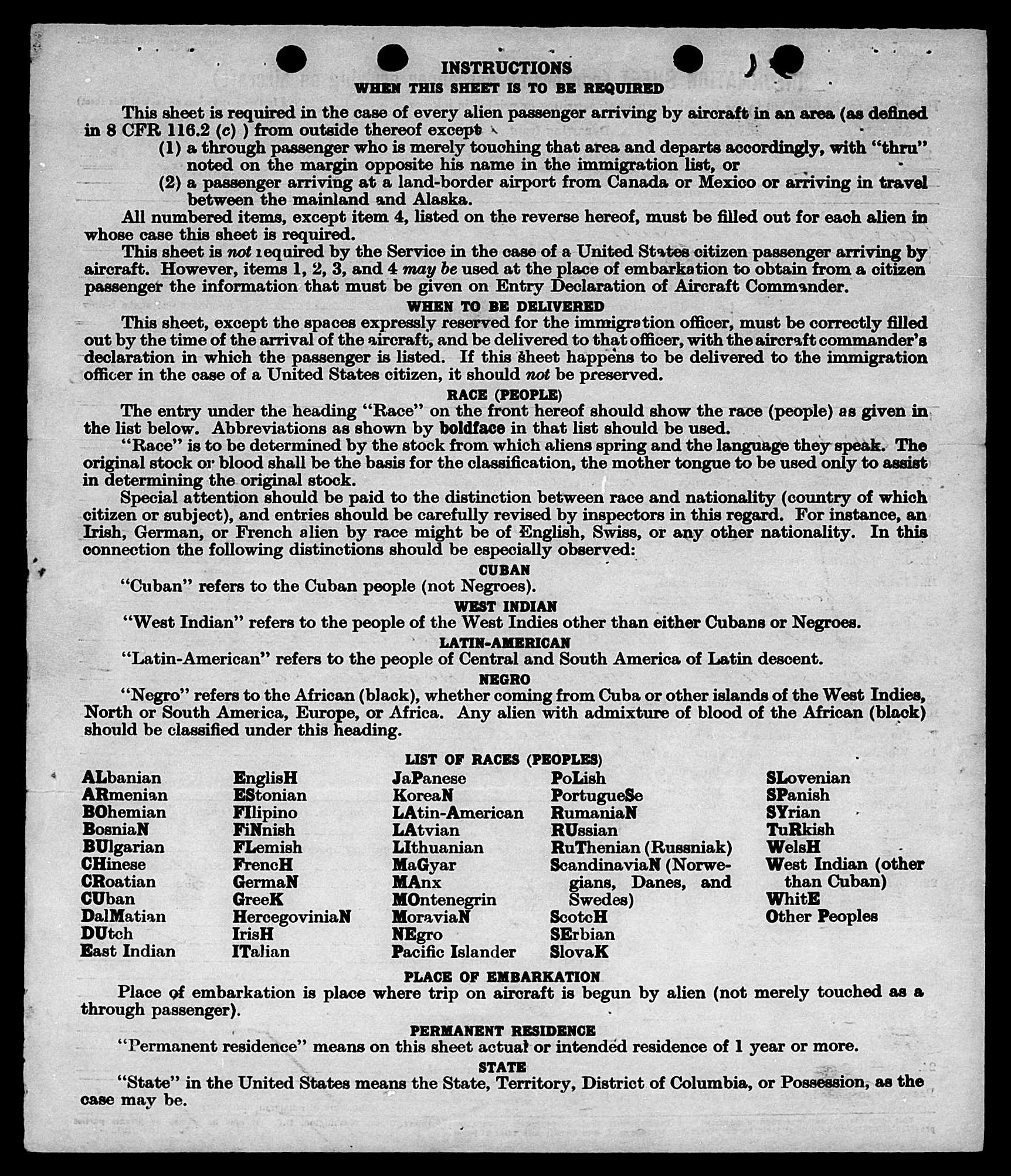 INSTRUCTIONS
WHEN THIS SHEET IS TO BE REQUIRED

This sheet is required in the case of every alien passenger arriving by aircraft in an area (as defined in 8 CFR 116.2 (c) ) from outside thereof except
(1) a through passenger who is merely touching that area and departs accordingly, with "thru" noted on the margin opposite his name in the immigration list, or
(2) a passenger arriving at a land-border airport from Canada or Mexico or arriving in travel between the mainland and Alaska.

All numbered items, except item 4, listed on the reverse hereof, must be filled out for each alien in whose case this sheet is required.

This sheet is not required by the Service in the case of a United States citizen passenger arriving by aircraft. However, items 1, 2, 3, and 4 may be used at the place of embarkation to obtain from a citizen passenger the information that must be given on Entry Declaration of Aircraft Commander.

WHEN TO BE DELIVERED

This sheet, except the spaces expressly reserved for the immigration officer, must be correctly filled out by the time of the arrival of the aircraft, and be delivered to that officer, with the aircraft commander's declaration in which the passenger is listed. If this sheet happens to be delivered to the immigration officer in the case of a United States citizen, it should not be preserved.

RACE (PEOPLE)

The entry under the heading "Race" on the front hereof should show the race (people) as given in the list below. Abbreviations as shown by boldface in that list should be used.

"Race" is to be determined by the stock from which aliens spring and the language they speak. The original stock or blood shall be the basis for the classification, the mother tongue to be used only to assist in determining the original stock.

Special attention should be paid to the distinction between race and nationality (country of which citizen or subject), and entries should be carefully revised by inspectors in this regard. For instance, an Irish, German, or French alien by race might be of English, Swiss, or any other nationality. In this connection the following distinctions should be especially observed:

CUBAN

"Cuban" refers to the Cuban people (not Negroes).

WEST INDIAN

"West Indian" refers to the people of the West Indies other than either Cubans or Negroes.

LATIN-AMERICAN

"Latin-American" refers to the people of Central and South America of Latin descent.

NEGRO

"Negro" refers to the African (black), whether coming from Cuba or other islands of the West Indies, North or South America, Europe, or Africa. Any alien with admixture of blood of the African (black) should be classified under this heading.

LIST OF RACES (PEOPLES)

ALbanian
ARmenian
BOhemian
BosniaN
BUlgarian
CHinese
CRoatian
CUban
DalMatian
DUtch
East Indian

EnglisH
EStonian
FIlipino
FiNnish
FLemish
FrencH
GermaN
GreeK
HercegoviniaN
IrisH
ITalian

JaPanese
KoreaN
LAtin-American
LAtvian
LIthuanian
MaGyar
MAnx
MOntenegrin
MoraviaN
NEgro
Pacific Islander

PoLish
PortugueSe
RumaniaN
RUssian
RuThenian (Russniak)
ScandinaviaN (Norwegians, Danes, and Swedes)
ScotcH
SErbian
SlovaK

SLovenian
SPanish
SYrian
TuRkish
WelsH
West Indian (other than Cuban)
WhitE
Other Peoples

PLACE OF EMBARKATION

Place of embarkation is place where trip on aircraft is begun by alien (not merely touched as a through passenger).

PERMANENT RESIDENCE

"Permanent residence" means on this sheet actual or intended residence of 1 year or more.

STATE

"State" in the United States means the State, Territory, District of Columbia, or Possession, as the case may be.